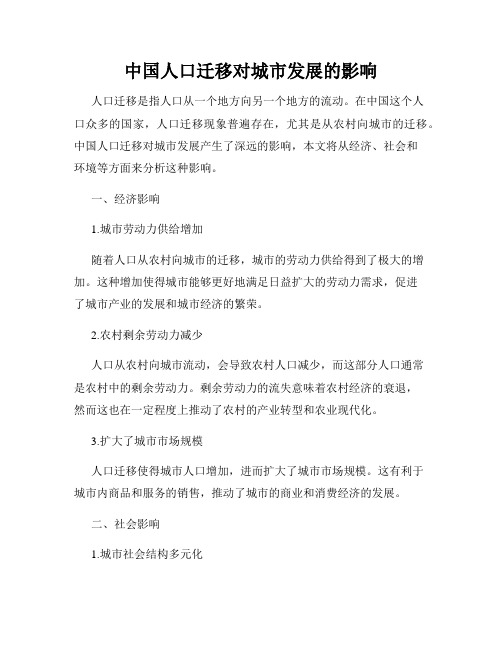 中国人口迁移对城市发展的影响

人口迁移是指人口从一个地方向另一个地方的流动。在中国这个人口众多的国家，人口迁移现象普遍存在，尤其是从农村向城市的迁移。中国人口迁移对城市发展产生了深远的影响，本文将从经济、社会和环境等方面来分析这种影响。

一、经济影响

1.城市劳动力供给增加

随着人口从农村向城市的迁移，城市的劳动力供给得到了极大的增加。这种增加使得城市能够更好地满足日益扩大的劳动力需求，促进了城市产业的发展和城市经济的繁荣。

2.农村剩余劳动力减少

人口从农村向城市流动，会导致农村人口减少，而这部分人口通常是农村中的剩余劳动力。剩余劳动力的流失意味着农村经济的衰退，然而这也在一定程度上推动了农村的产业转型和农业现代化。

3.扩大了城市市场规模

人口迁移使得城市人口增加，进而扩大了城市市场规模。这有利于城市内商品和服务的销售，推动了城市的商业和消费经济的发展。

二、社会影响

1.城市社会结构多元化